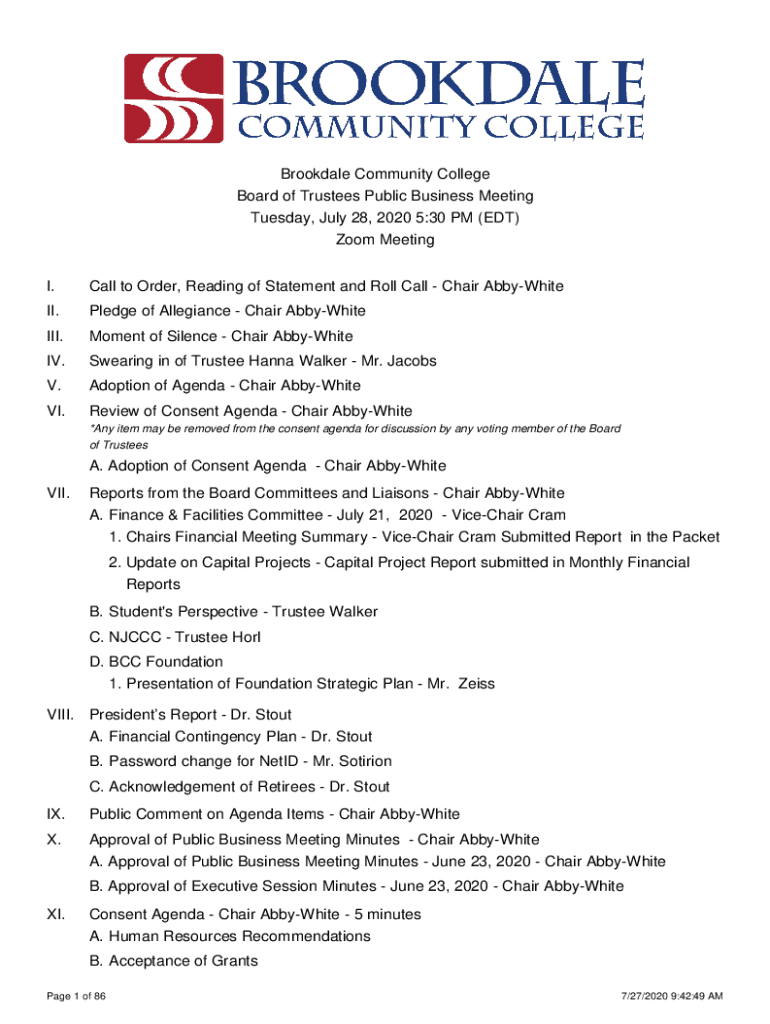 BROOKDALE
COMMUNITY COLLEGE

Brookdale Community College
Board of Trustees Public Business Meeting
Tuesday, July 28, 2020 5:30 PM (EDT)
Zoom Meeting

I. Call to Order, Reading of Statement and Roll Call - Chair Abby-White

II. Pledge of Allegiance - Chair Abby-White

III. Moment of Silence - Chair Abby-White

IV. Swearing in of Trustee Hanna Walker - Mr. Jacobs

V. Adoption of Agenda - Chair Abby-White

VI. Review of Consent Agenda - Chair Abby-White
*Any item may be removed from the consent agenda for discussion by any voting member of the Board of Trustees
A. Adoption of Consent Agenda - Chair Abby-White

VII. Reports from the Board Committees and Liaisons - Chair Abby-White
A. Finance & Facilities Committee - July 21, 2020 - Vice-Chair Cram
1. Chairs Financial Meeting Summary - Vice-Chair Cram Submitted Report in the Packet
2. Update on Capital Projects - Capital Project Report submitted in Monthly Financial Reports
B. Student's Perspective - Trustee Walker
C. NJCCC - Trustee Horl
D. BCC Foundation
1. Presentation of Foundation Strategic Plan - Mr. Zeiss

VIII. President's Report - Dr. Stout
A. Financial Contingency Plan - Dr. Stout
B. Password change for NetID - Mr. Sotirion
C. Acknowledgement of Retirees - Dr. Stout

IX. Public Comment on Agenda Items - Chair Abby-White

X. Approval of Public Business Meeting Minutes - Chair Abby-White
A. Approval of Public Business Meeting Minutes - June 23, 2020 - Chair Abby-White
B. Approval of Executive Session Minutes - June 23, 2020 - Chair Abby-White

XI. Consent Agenda - Chair Abby-White - 5 minutes
A. Human Resources Recommendations
B. Acceptance of Grants

Page 1 of 86 7/27/2020 9:42:49 AM